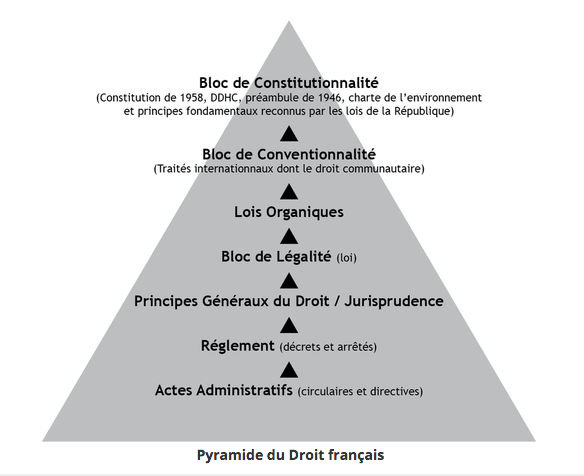 Bloc de Constitutionnalité
(Constitution de 1958, DDHC, préambule de 1946, charte de l'environnement et principes fondamentaux reconnus par les lois de la République)

Bloc de Conventionnalité
(Traités internationnaux dont le droit communautaire)

Lois Organiques

Bloc de Légalité (loi)

Principes Généraux du Droit / Jurisprudence

Réglement (décrets et arrêtés)

Actes Administratifs (circulaires et directives)

Pyramide du Droit français